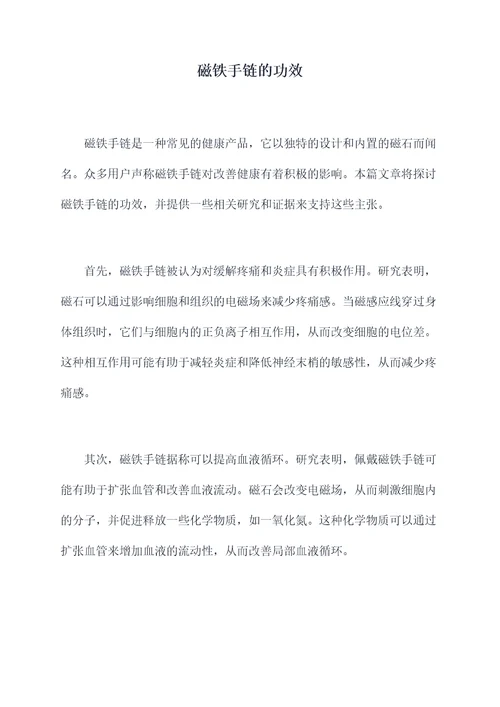 磁铁手链的功效

磁铁手链是一种常见的健康产品，它以独特的设计和内置的磁石而闻名。众多用户声称磁铁手链对改善健康有着积极的影响。本篇文章将探讨磁铁手链的功效，并提供一些相关研究和证据来支持这些主张。

首先，磁铁手链被认为对缓解疼痛和炎症具有积极作用。研究表明，磁石可以通过影响细胞和组织的电磁场来减少疼痛感。当磁感应线穿过身体组织时，它们与细胞内的正负离子相互作用，从而改变细胞的电位差。这种相互作用可能有助于减轻炎症和降低神经末梢的敏感性，从而减少疼痛感。

其次，磁铁手链据称可以提高血液循环。研究表明，佩戴磁铁手链可能有助于扩张血管和改善血液流动。磁石会改变电磁场，从而刺激细胞内的分子，并促进释放一些化学物质，如一氧化氮。这种化学物质可以通过扩张血管来增加血液的流动性，从而改善局部血液循环。